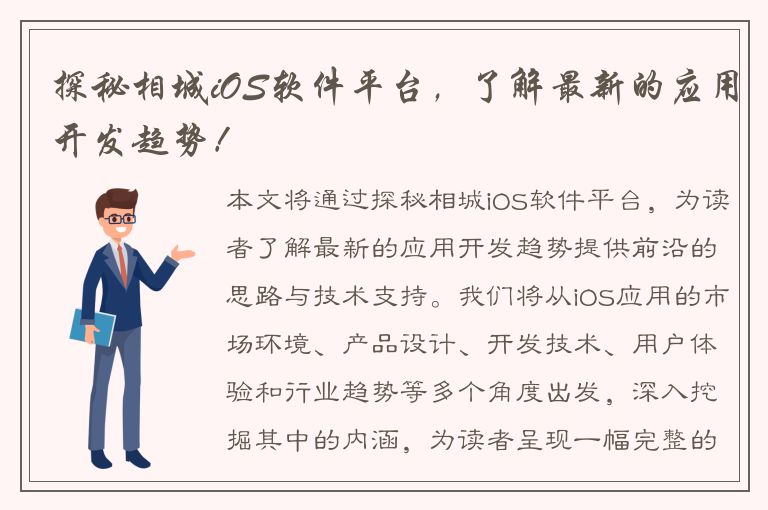 探秘相城iOS软件平台，了解最新的应用开发趋势！

本文将通过探秘相城iOS软件平台，为读者了解最新的应用开发趋势提供前沿的思路与技术支持。我们将从iOS应用的市场环境、产品设计、开发技术、用户体验和行业趋势等多个角度出发，深入挖掘其中的内涵，为读者呈现一幅完整的